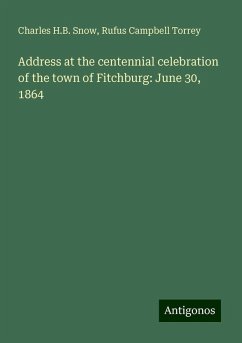 Charles H.B. Snow, Rufus Campbell Torrey

Address at the centennial celebration of the town of Fitchburg: June 30, 1864

Antigonos